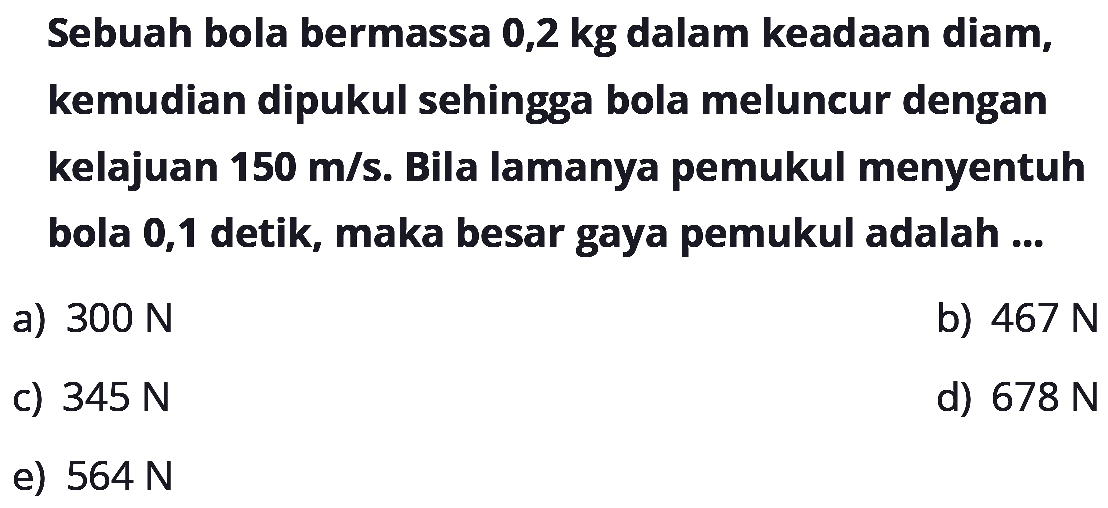 Sebuah bola bermassa 0,2 kg dalam keadaan diam, kemudian dipukul sehingga bola meluncur dengan kelajuan 150 m/s. Bila lamanya pemukul menyentuh bola 0,1 detik, maka besar gaya pemukul adalah ...

a) 300 N

b) 467 N

c) 345 N

d) 678 N

e) 564 N